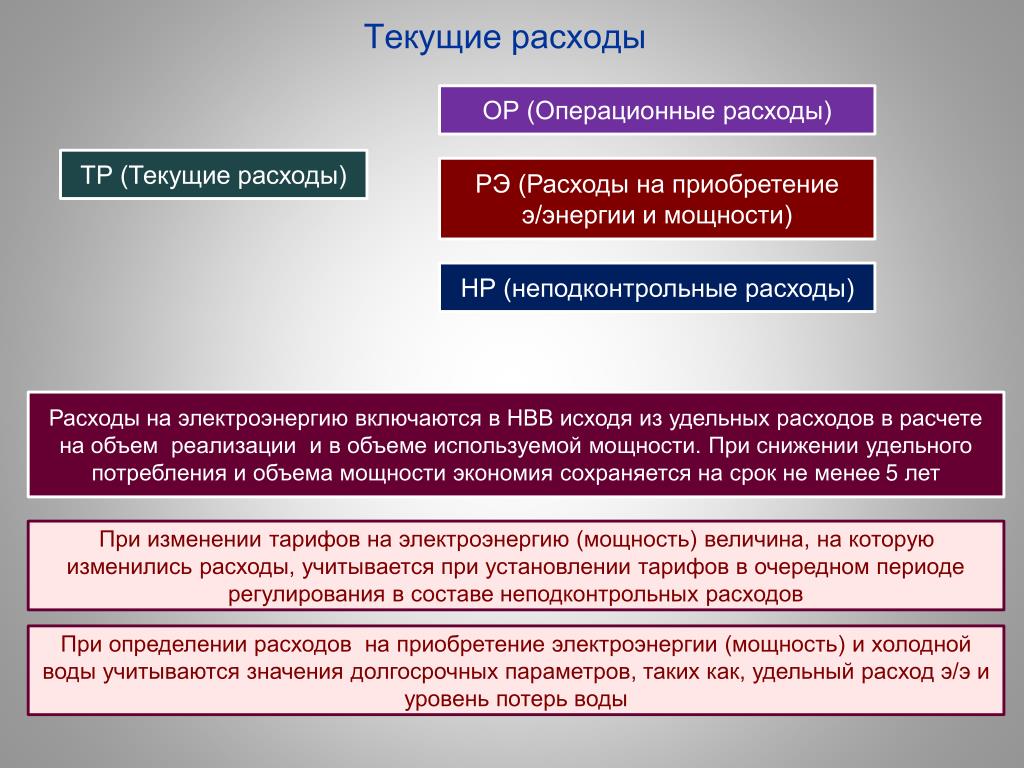 Текущие расходы

ТР (Текущие расходы)

ОР (Операционные расходы)

РЭ (Расходы на приобретение э/энергии и мощности)

НР (неподконтрольные расходы)

Расходы на электроэнергию включаются в НВВ исходя из удельных расходов в расчете на объем реализации и в объеме используемой мощности. При снижении удельного потребления и объема мощности экономия сохраняется на срок не менее 5 лет

При изменении тарифов на электроэнергию (мощность) величина, на которую изменились расходы, учитывается при установлении тарифов в очередном периоде регулирования в составе неподконтрольных расходов

При определении расходов на приобретение электроэнергии (мощность) и холодной воды учитываются значения долгосрочных параметров, таких как, удельный расход э/э и уровень потерь воды